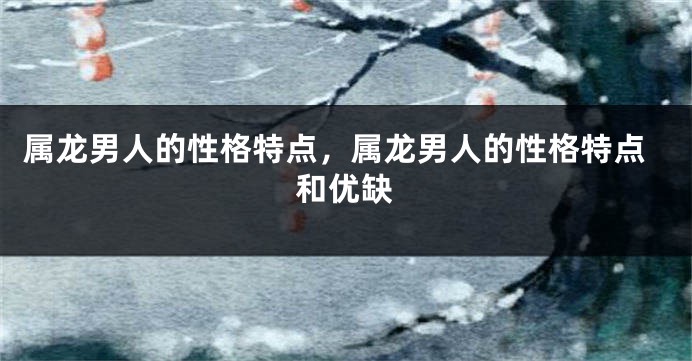 属龙男人的性格特点，属龙男人的性格特点和优缺